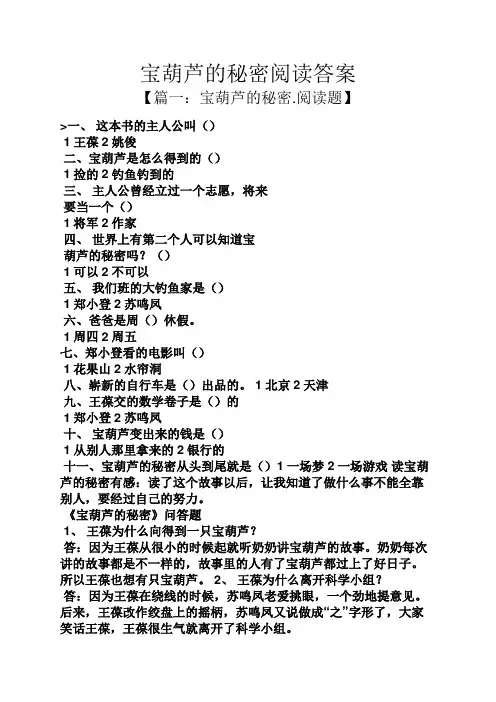 宝葫芦的秘密阅读答案

【篇一：宝葫芦的秘密.阅读题】

>一、 这本书的主人公叫（）

1 王葆 2 姚俊

二、宝葫芦是怎么得到的（）

1 捡的 2 钓鱼钓到的

三、 主人公曾经立过一个志愿，将来要当一个（）

1 将军 2 作家

四、 世界上有第二个人可以知道宝葫芦的秘密吗？（）

1 可以 2 不可以

五、 我们班的大钓鱼家是（）

1 郑小登 2 苏鸣凤

六、爸爸是周（）休假。

1 周四 2 周五

七、郑小登看的电影叫（）

1 花果山 2 水帘洞

八、崭新的自行车是（）出品的。 1 北京 2 天津

九、王葆交的数学卷子是（）的

1 郑小登 2 苏鸣凤

十、 宝葫芦变出来的钱是（）

1 从别人那里拿来的 2 银行的

十一、宝葫芦的秘密从头到尾就是（）1 一场梦 2 一场游戏 读宝葫芦的秘密有感：读了这个故事以后，让我知道了做什么事不能全靠别人，要经过自己的努力。

《宝葫芦的秘密》问答题

1、 王葆为什么向得到一只宝葫芦？

答：因为王葆从很小的时候起就听奶奶讲宝葫芦的故事。奶奶每次讲的故事都是不一样的，故事里的人有了宝葫芦都过上了好日子。所以王葆也想有只宝葫芦。 2、 王葆为什么离开科学小组？

答：因为王葆在绕线的时候，苏鸣凤老爱挑眼，一个劲地提意见。后来，王葆改作绞盘上的摇柄，苏鸣凤又说做成“之”字形了，大家笑话王葆，王葆很生气就离开了科学小组。